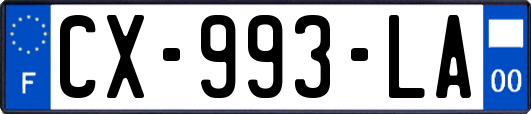 F
CX-993-LA
00